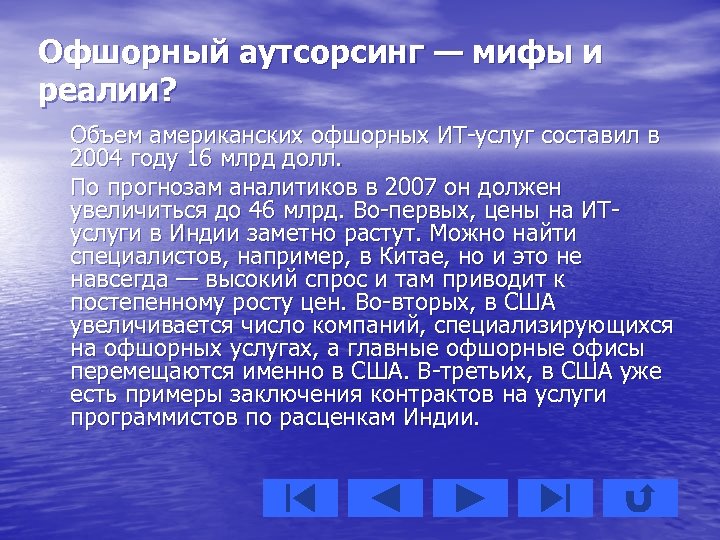 Офшорный аутсорсинг — мифы и реалии?

Объем американских офшорных ИТ-услуг составил в 2004 году 16 млрд долл.

По прогнозам аналитиков в 2007 он должен увеличиться до 46 млрд. Во-первых, цены на ИТ-услуги в Индии заметно растут. Можно найти специалистов, например, в Китае, но и это не навсегда — высокий спрос и там приводит к постепенному росту цен. Во-вторых, в США увеличивается число компаний, специализирующихся на офшорных услугах, а главные офшорные офисы перемещаются именно в США. В-третьих, в США уже есть примеры заключения контрактов на услуги программистов по расценкам Индии.